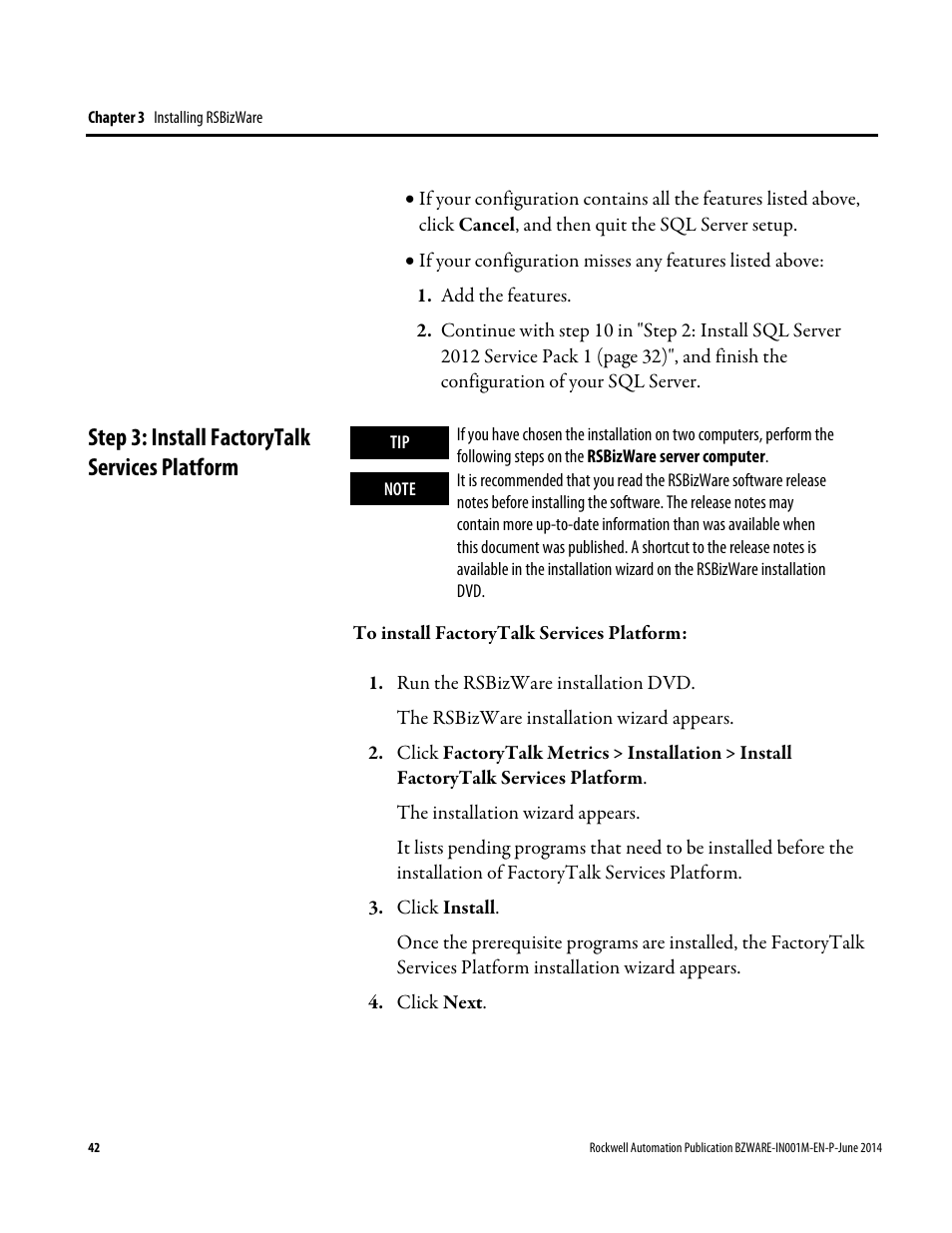 Chapter 3 Installing RSBizWare

• If your configuration contains all the features listed above, click Cancel, and then quit the SQL Server setup.

• If your configuration misses any features listed above:

1. Add the features.

2. Continue with step 10 in "Step 2: Install SQL Server 2012 Service Pack 1 (page 32)", and finish the configuration of your SQL Server.

Step 3: Install FactoryTalk Services Platform

TIP

If you have chosen the installation on two computers, perform the following steps on the RSBizWare server computer.

NOTE

It is recommended that you read the RSBizWare software release notes before installing the software. The release notes may contain more up-to-date information than was available when this document was published. A shortcut to the release notes is available in the installation wizard on the RSBizWare installation DVD.

To install FactoryTalk Services Platform:

1. Run the RSBizWare installation DVD.

The RSBizWare installation wizard appears.

2. Click FactoryTalk Metrics > Installation > Install FactoryTalk Services Platform.

The installation wizard appears.

It lists pending programs that need to be installed before the installation of FactoryTalk Services Platform.

3. Click Install.

Once the prerequisite programs are installed, the FactoryTalk Services Platform installation wizard appears.

4. Click Next.

42

Rockwell Automation Publication BZWARE-IN001M-EN-P-June 2014